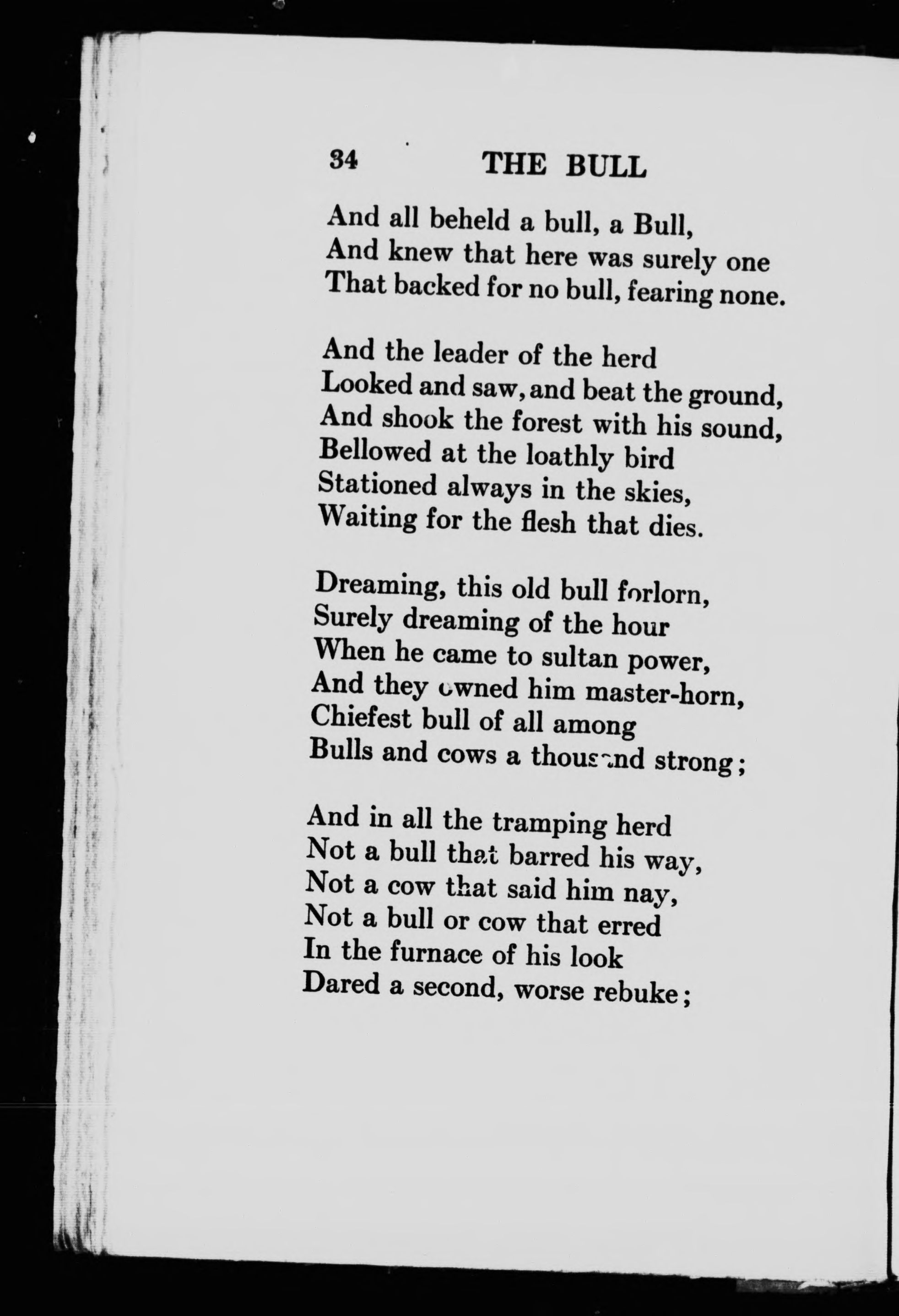 34 THE BULL

And all beheld a bull, a Bull,
And knew that here was surely one
That backed for no bull, fearing none.

And the leader of the herd
Looked and saw, and beat the ground,
And shook the forest with his sound,
Bellowed at the loathly bird
Stationed always in the skies,
Waiting for the flesh that dies.

Dreaming, this old bull forlorn,
Surely dreaming of the hour
When he came to sultan power,
And they owned him master-horn,
Chiefest bull of all among
Bulls and cows a thousand strong;

And in all the tramping herd
Not a bull that barred his way,
Not a cow that said him nay,
Not a bull or cow that erred
In the furnace of his look
Dared a second, worse rebuke;